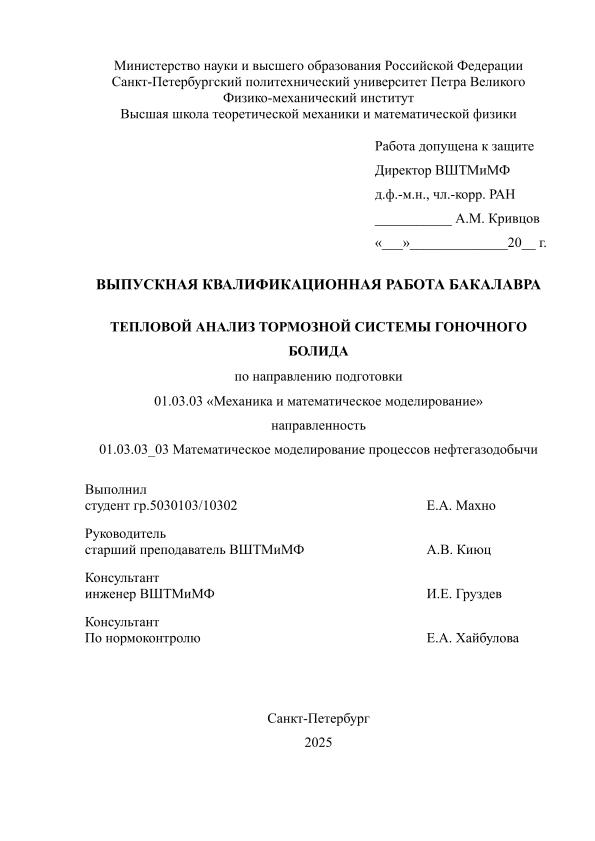 Министерство науки и высшего образования Российской Федерации
Санкт-Петербургский политехнический университет Петра Великого
Физико-механический институт
Высшая школа теоретической механики и математической физики

Работа допущена к защите
Директор ВШТМиМФ
д.ф.-м.н., чл.-корр. РАН
___________ А.М. Кривцов
«___»______________20__ г.

ВЫПУСКНАЯ КВАЛИФИКАЦИОННАЯ РАБОТА БАКАЛАВРА

ТЕПЛОВОЙ АНАЛИЗ ТОРМОЗНОЙ СИСТЕМЫ ГОНОЧНОГО БОЛИДА

по направлению подготовки
01.03.03 «Механика и математическое моделирование»
направленность
01.03.03_03 Математическое моделирование процессов нефтегазодобычи

Выполнил
студент гр.5030103/10302 Е.А. Махно

Руководитель
старший преподаватель ВШТМиМФ А.В. Киюц

Консультант
инженер ВШТМиМФ И.Е. Груздев

Консультант
По нормоконтролю Е.А. Хайбулова

Санкт-Петербург
2025